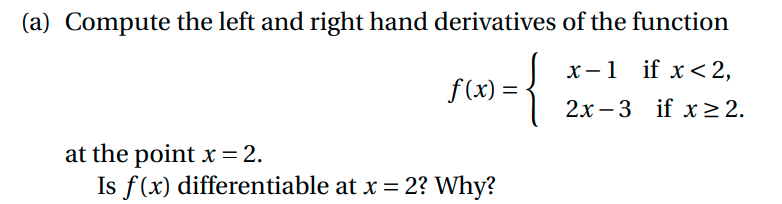 (a) Compute the left and right hand derivatives of the function

$$f(x) = \begin{cases} x-1 & \text{if } x<2, \\ 2x-3 & \text{if } x \geq 2. \end{cases}$$

at the point $x = 2$.

Is $f(x)$ differentiable at $x = 2$? Why?